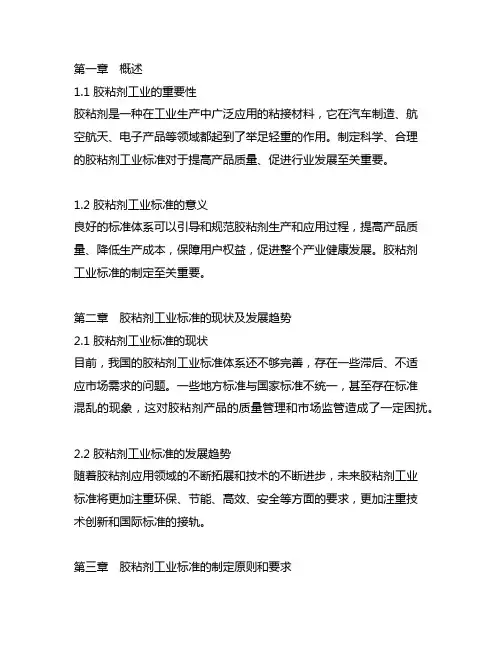 第一章 概述
1.1 胶粘剂工业的重要性
胶粘剂是一种在工业生产中广泛应用的粘接材料，它在汽车制造、航空航天、电子产品等领域都起到了举足轻重的作用。制定科学、合理的胶粘剂工业标准对于提高产品质量、促进行业发展至关重要。

1.2 胶粘剂工业标准的意义
良好的标准体系可以引导和规范胶粘剂生产和应用过程，提高产品质量、降低生产成本，保障用户权益，促进整个产业健康发展。胶粘剂工业标准的制定至关重要。

第二章 胶粘剂工业标准的现状及发展趋势
2.1 胶粘剂工业标准的现状
目前，我国的胶粘剂工业标准体系还不够完善，存在一些滞后、不适应市场需求的问题。一些地方标准与国家标准不统一，甚至存在标准混乱的现象，这对胶粘剂产品的质量管理和市场监管造成了一定困扰。

2.2 胶粘剂工业标准的发展趋势
随着胶粘剂应用领域的不断拓展和技术的不断进步，未来胶粘剂工业标准将更加注重环保、节能、高效、安全等方面的要求，更加注重技术创新和国际标准的接轨。

第三章 胶粘剂工业标准的制定原则和要求